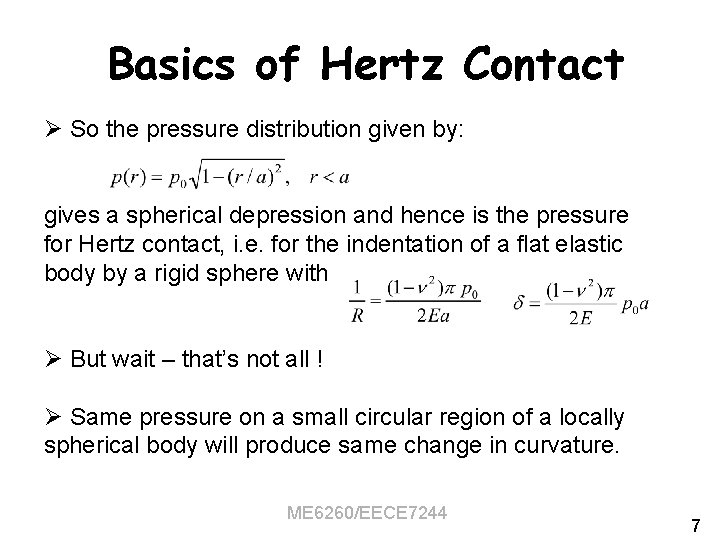 Basics of Hertz Contact

➢ So the pressure distribution given by:

$p(r) = p_0\sqrt{1-(r/a)^2}, \quad r < a$

gives a spherical depression and hence is the pressure for Hertz contact, i.e. for the indentation of a flat elastic body by a rigid sphere with $\frac{1}{R} = \frac{(1-\nu^2)\pi\, p_0}{2Ea}$ $\delta = \frac{(1-\nu^2)\pi}{2E} p_0 a$

➢ But wait – that's not all !

➢ Same pressure on a small circular region of a locally spherical body will produce same change in curvature.

ME6260/EECE7244

7